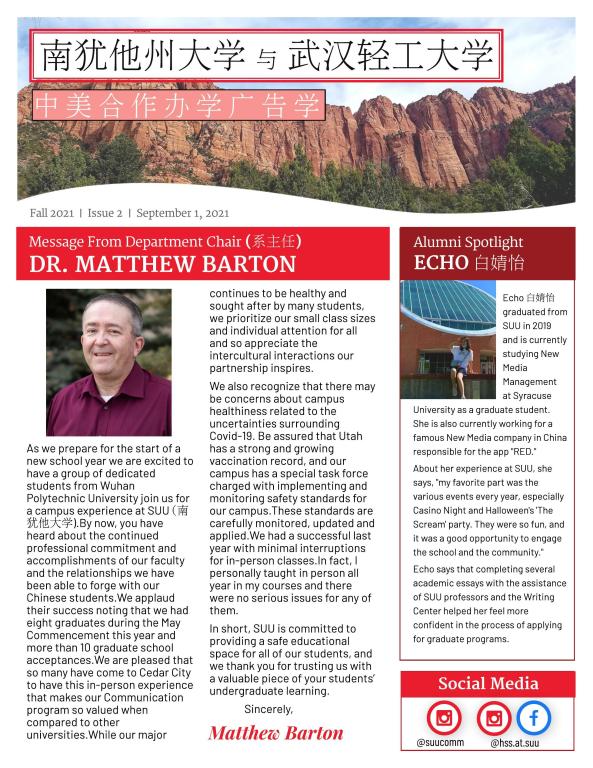 南犹他州大学 与 武汉轻工大学

中美合作办学广告学

Fall 2021 | Issue 2 | September 1, 2021

Message From Department Chair (系主任)
DR. MATTHEW BARTON

As we prepare for the start of a new school year we are excited to have a group of dedicated students from Wuhan Polytechnic University join us for a campus experience at SUU (南犹他大学).By now, you have heard about the continued professional commitment and accomplishments of our faculty and the relationships we have been able to forge with our Chinese students.We applaud their success noting that we had eight graduates during the May Commencement this year and more than 10 graduate school acceptances.We are pleased that so many have come to Cedar City to have this in-person experience that makes our Communication program so valued when compared to other universities.While our major continues to be healthy and sought after by many students, we prioritize our small class sizes and individual attention for all and so appreciate the intercultural interactions our partnership inspires.

We also recognize that there may be concerns about campus healthiness related to the uncertainties surrounding Covid-19. Be assured that Utah has a strong and growing vaccination record, and our campus has a special task force charged with implementing and monitoring safety standards for our campus.These standards are carefully monitored, updated and applied.We had a successful last year with minimal interruptions for in-person classes.In fact, I personally taught in person all year in my courses and there were no serious issues for any of them.

In short, SUU is committed to providing a safe educational space for all of our students, and we thank you for trusting us with a valuable piece of your students' undergraduate learning.

Sincerely,

Matthew Barton

Alumni Spotlight
ECHO 白婧怡

Echo 白婧怡 graduated from SUU in 2019 and is currently studying New Media Management at Syracuse University as a graduate student. She is also currently working for a famous New Media company in China responsible for the app "RED."

About her experience at SUU, she says, "my favorite part was the various events every year, especially Casino Night and Halloween's 'The Scream' party. They were so fun, and it was a good opportunity to engage the school and the community."

Echo says that completing several academic essays with the assistance of SUU professors and the Writing Center helped her feel more confident in the process of applying for graduate programs.

Social Media

@suucomm

@hss.at.suu